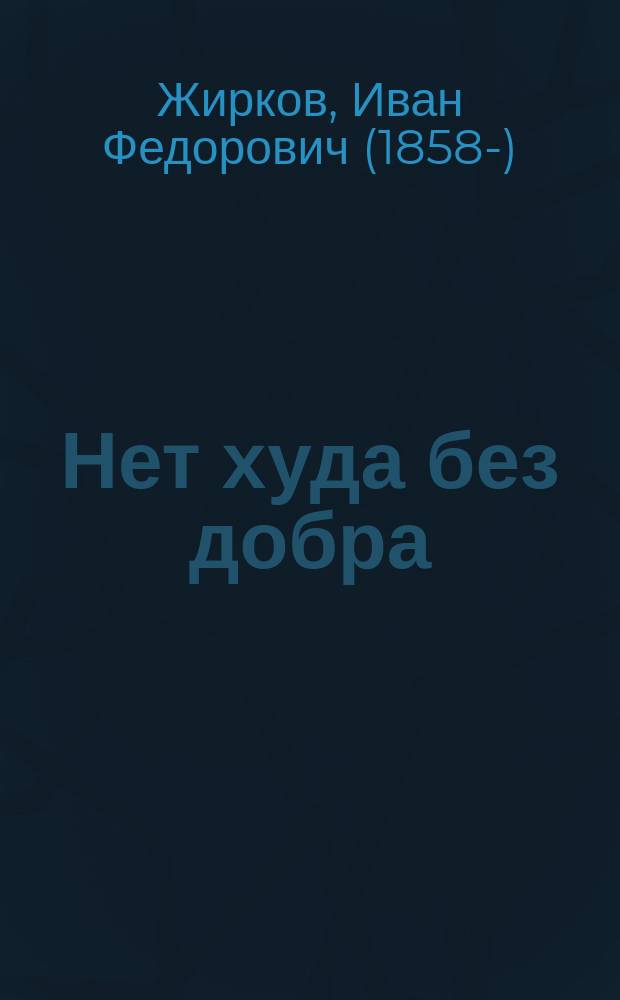 Жирков, Иван Федорович (1858-)

Нет худа без добра